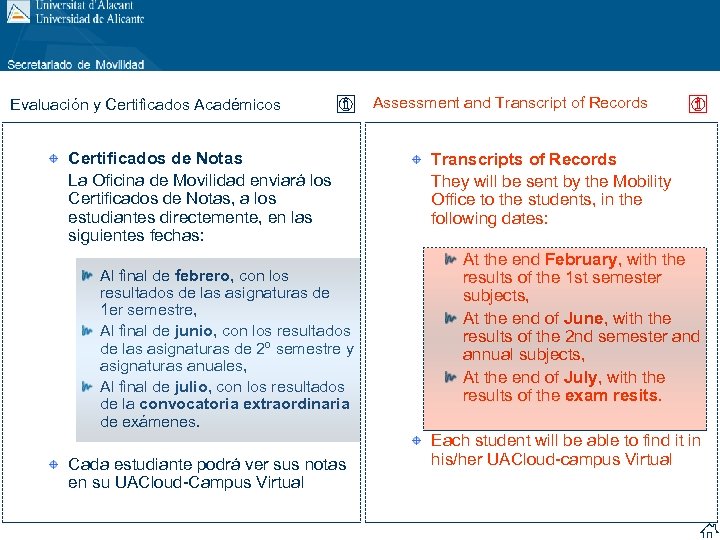 Universitat d'Alacant
Universidad de Alicante

Secretariado de Movilidad

Evaluación y Certificados Académicos

Certificados de Notas
La Oficina de Movilidad enviará los Certificados de Notas, a los estudiantes directemente, en las siguientes fechas:

Al final de febrero, con los resultados de las asignaturas de 1er semestre,
Al final de junio, con los resultados de las asignaturas de 2º semestre y asignaturas anuales,
Al final de julio, con los resultados de la convocatoria extraordinaria de exámenes.

Cada estudiante podrá ver sus notas en su UACloud-Campus Virtual

Assessment and Transcript of Records

Transcripts of Records
They will be sent by the Mobility Office to the students, in the following dates:

At the end February, with the results of the 1st semester subjects,
At the end of June, with the results of the 2nd semester and annual subjects,
At the end of July, with the results of the exam resits.

Each student will be able to find it in his/her UACloud-campus Virtual